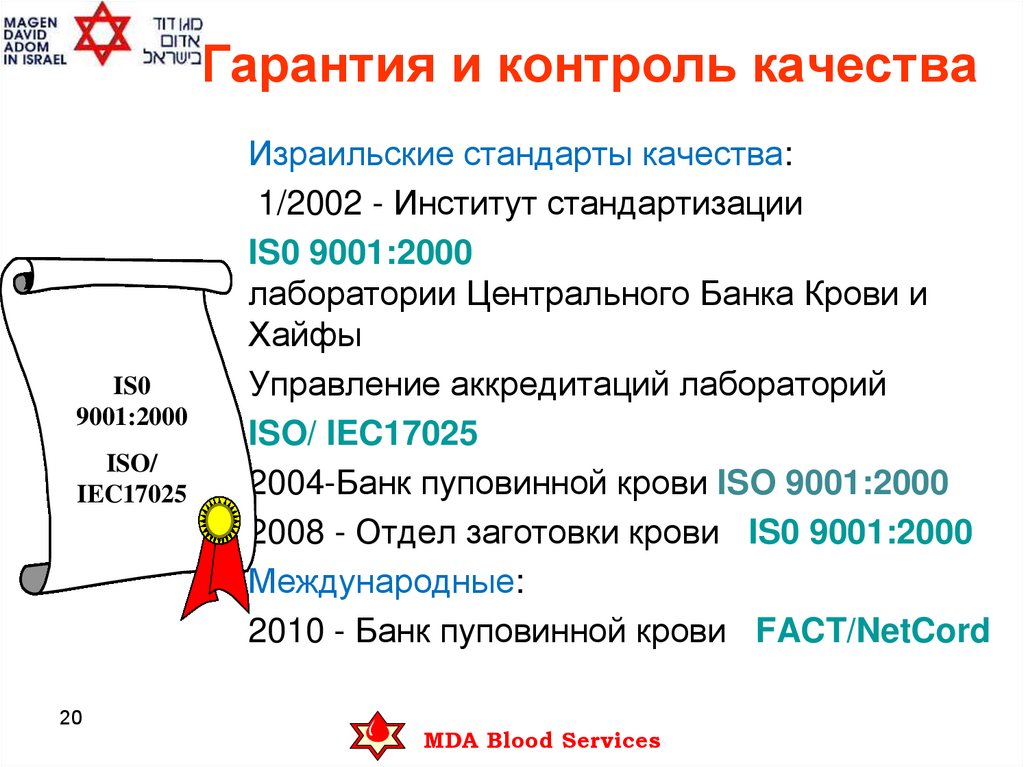 MAGEN DAVID ADOM IN ISRAEL

מגן דוד אדום בישראל

Гарантия и контроль качества

Израильские стандарты качества:

1/2002 - Институт стандартизации

IS0 9001:2000

лаборатории Центрального Банка Крови и Хайфы

Управление аккредитаций лабораторий

ISO/ IEC17025

2004-Банк пуповинной крови ISO 9001:2000

2008 - Отдел заготовки крови IS0 9001:2000

Международные:

2010 - Банк пуповинной крови FACT/NetCord

IS0 9001:2000

ISO/ IEC17025

20

MDA Blood Services